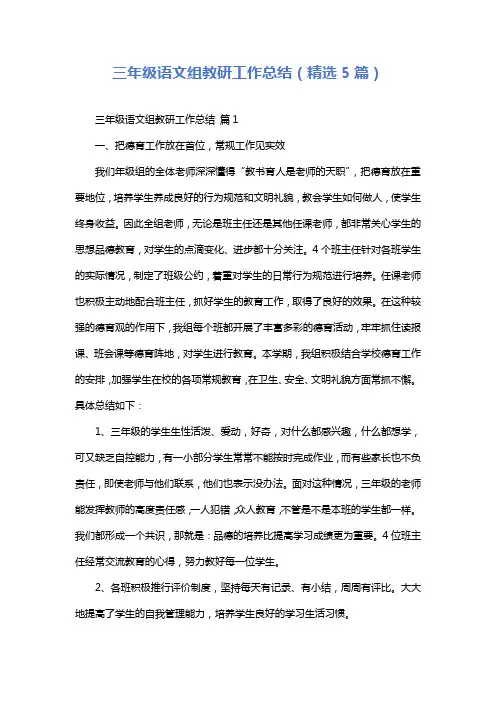 三年级语文组教研工作总结（精选 5 篇）

三年级语文组教研工作总结 篇 1

一、把德育工作放在首位，常规工作见实效

我们年级组的全体老师深深懂得“教书育人是老师的天职”，把德育放在重要地位，培养学生养成良好的行为规范和文明礼貌，教会学生如何做人，使学生终身收益。因此全组老师，无论是班主任还是其他任课老师，都非常关心学生的思想品德教育，对学生的点滴变化、进步都十分关注。4 个班主任针对各班学生的实际情况，制定了班级公约，着重对学生的日常行为规范进行培养。任课老师也积极主动地配合班主任，抓好学生的教育工作，取得了良好的效果。在这种较强的德育观的作用下，我组每个班都开展了丰富多彩的德育活动，牢牢抓住读报课、班会课等德育阵地，对学生进行教育。本学期，我组积极结合学校德育工作的安排，加强学生在校的各项常规教育，在卫生、安全、文明礼貌方面常抓不懈。具体总结如下：

1、三年级的学生生性活泼、爱动，好奇，对什么都感兴趣，什么都想学，可又缺乏自控能力，有一小部分学生常常不能按时完成作业，而有些家长也不负责任，即使老师与他们联系，他们也表示没办法。面对这种情况，三年级的老师能发挥教师的高度责任感，一人犯错，众人教育，不管是不是本班的学生都一样。我们都形成一个共识，那就是：品德的培养比提高学习成绩更为重要。4 位班主任经常交流教育的心得，努力教好每一位学生。

2、各班积极推行评价制度，坚持每天有记录、有小结，周周有评比。大大地提高了学生的自我管理能力，培养学生良好的学习生活习惯。